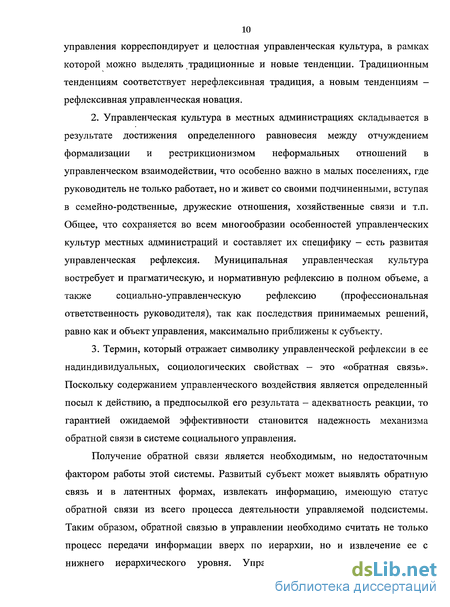 10

управления корреспондирует и целостная управленческая культура, в рамках которой можно выделять традиционные и новые тенденции. Традиционным тенденциям соответствует нерефлексивная традиция, а новым тенденциям – рефлексивная управленческая новация.

2. Управленческая культура в местных администрациях складывается в результате достижения определенного равновесия между отчуждением формализации и рестрикционизмом неформальных отношений в управленческом взаимодействии, что особенно важно в малых поселениях, где руководитель не только работает, но и живет со своими подчиненными, вступая в семейно-родственные, дружеские отношения, хозяйственные связи и т.п. Общее, что сохраняется во всем многообразии особенностей управленческих культур местных администраций и составляет их специфику – есть развитая управленческая рефлексия. Муниципальная управленческая культура востребует и прагматическую, и нормативную рефлексию в полном объеме, а также социально-управленческую рефлексию (профессиональная ответственность руководителя), так как последствия принимаемых решений, равно как и объект управления, максимально приближены к субъекту.

3. Термин, который отражает символику управленческой рефлексии в ее надиндивидуальных, социологических свойствах – это «обратная связь». Поскольку содержанием управленческого воздействия является определенный посыл к действию, а предпосылкой его результата – адекватность реакции, то гарантией ожидаемой эффективности становится надежность механизма обратной связи в системе социального управления.

Получение обратной связи является необходимым, но недостаточным фактором работы этой системы. Развитый субъект может выявлять обратную связь и в латентных формах, извлекать информацию, имеющую статус обратной связи из всего процесса деятельности управляемой подсистемы. Таким образом, обратной связью в управлении необходимо считать не только процесс передачи информации вверх по иерархии, но и извлечение ее с нижнего иерархического уровня. Упра

dsLib.net
библиотека диссертаций